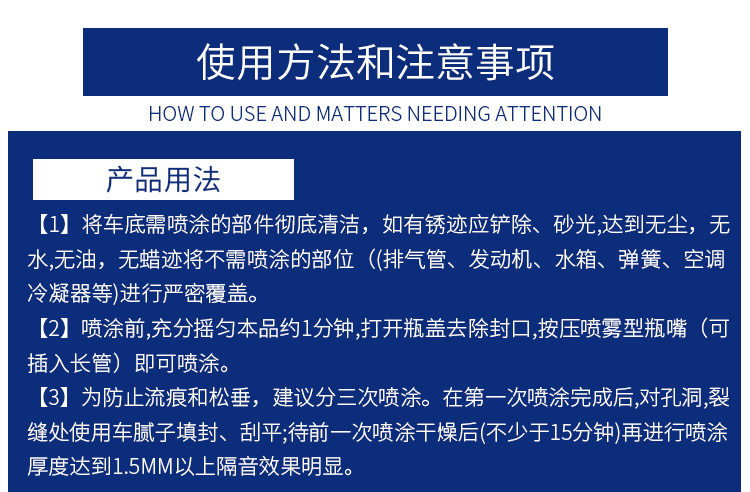 使用方法和注意事项

HOW TO USE AND MATTERS NEEDING ATTENTION

产品用法

【1】将车底需喷涂的部件彻底清洁，如有锈迹应铲除、砂光,达到无尘，无水,无油，无蜡迹将不需喷涂的部位（(排气管、发动机、水箱、弹簧、空调冷凝器等)进行严密覆盖。

【2】喷涂前,充分摇匀本品约1分钟,打开瓶盖去除封口,按压喷雾型瓶嘴（可插入长管）即可喷涂。

【3】为防止流痕和松垂，建议分三次喷涂。在第一次喷涂完成后,对孔洞,裂缝处使用车腻子填封、刮平;待前一次喷涂干燥后(不少于15分钟)再进行喷涂厚度达到1.5MM以上隔音效果明显。